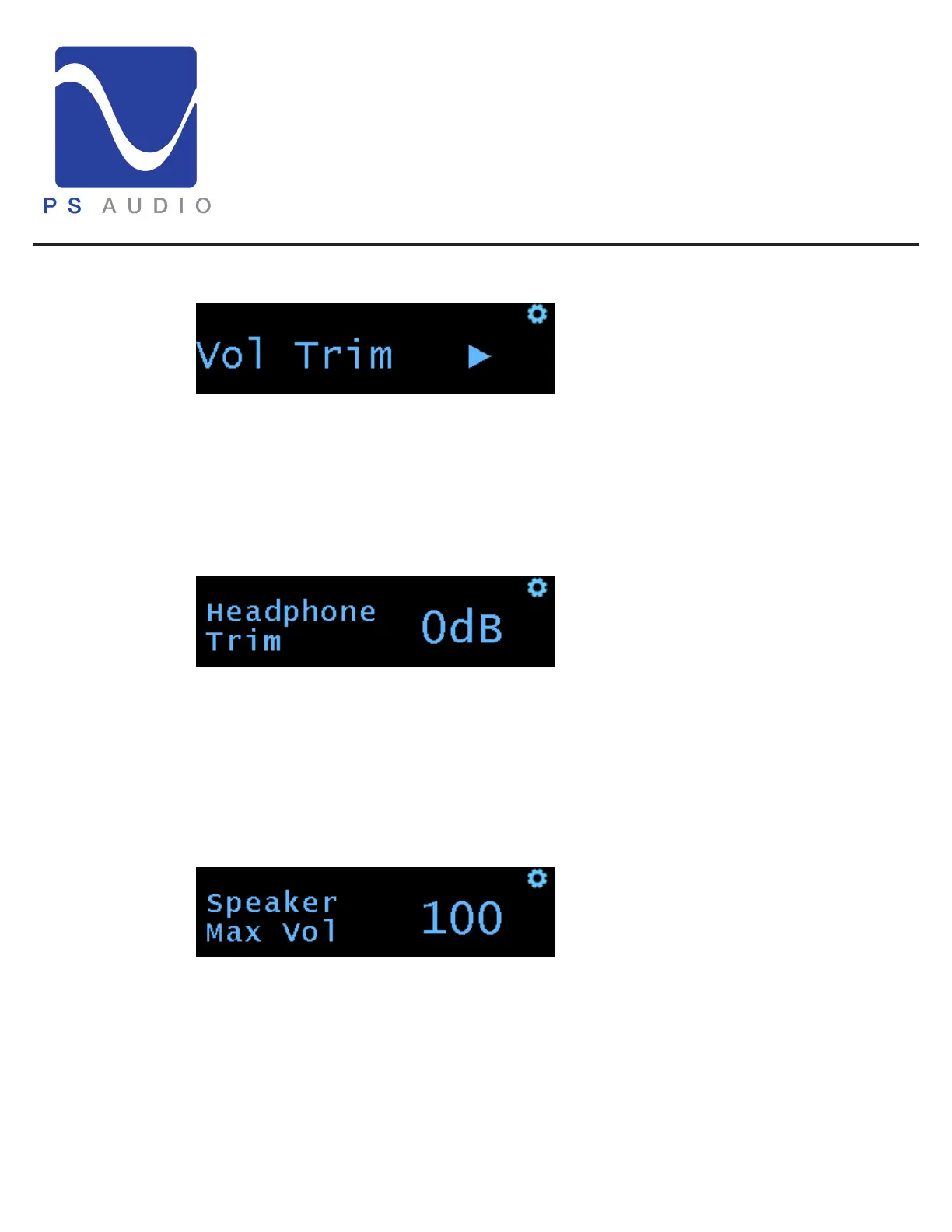 PS AUDIO

Vol Trim ▶

Headphone
Trim
0dB

Speaker
Max Vol
100